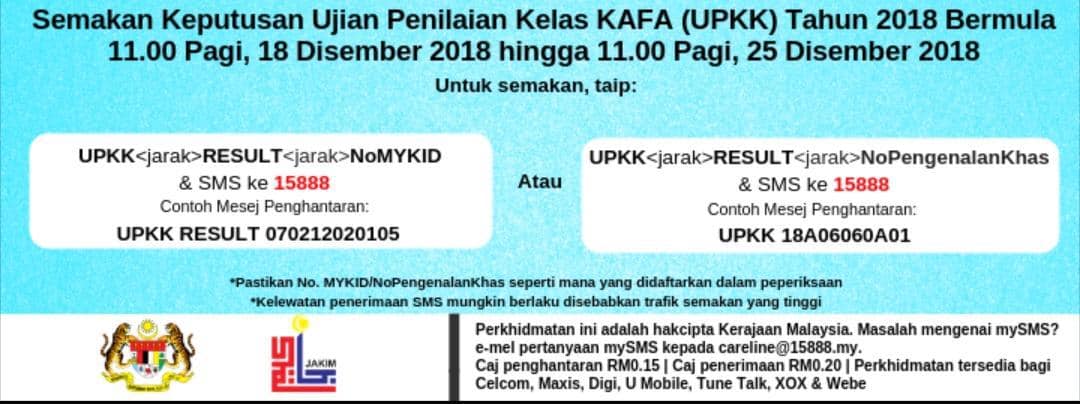 Semakan Keputusan Ujian Penilaian Kelas KAFA (UPKK) Tahun 2018 Bermula 11.00 Pagi, 18 Disember 2018 hingga 11.00 Pagi, 25 Disember 2018

Untuk semakan, taip:

UPKK<jarak>RESULT<jarak>NoMYKID
& SMS ke 15888
Contoh Mesej Penghantaran:
UPKK RESULT 070212020105

Atau

UPKK<jarak>RESULT<jarak>NoPengenalanKhas
& SMS ke 15888
Contoh Mesej Penghantaran:
UPKK 18A06060A01

*Pastikan No. MYKID/NoPengenalanKhas seperti mana yang didaftarkan dalam peperiksaan
*Kelewatan penerimaan SMS mungkin berlaku disebabkan trafik semakan yang tinggi

JAKIM

Perkhidmatan ini adalah hakcipta Kerajaan Malaysia. Masalah mengenai mySMS? e-mel pertanyaan mySMS kepada careline@15888.my.
Caj penghantaran RM0.15 | Caj penerimaan RM0.20 | Perkhidmatan tersedia bagi Celcom, Maxis, Digi, U Mobile, Tune Talk, XOX & Webe